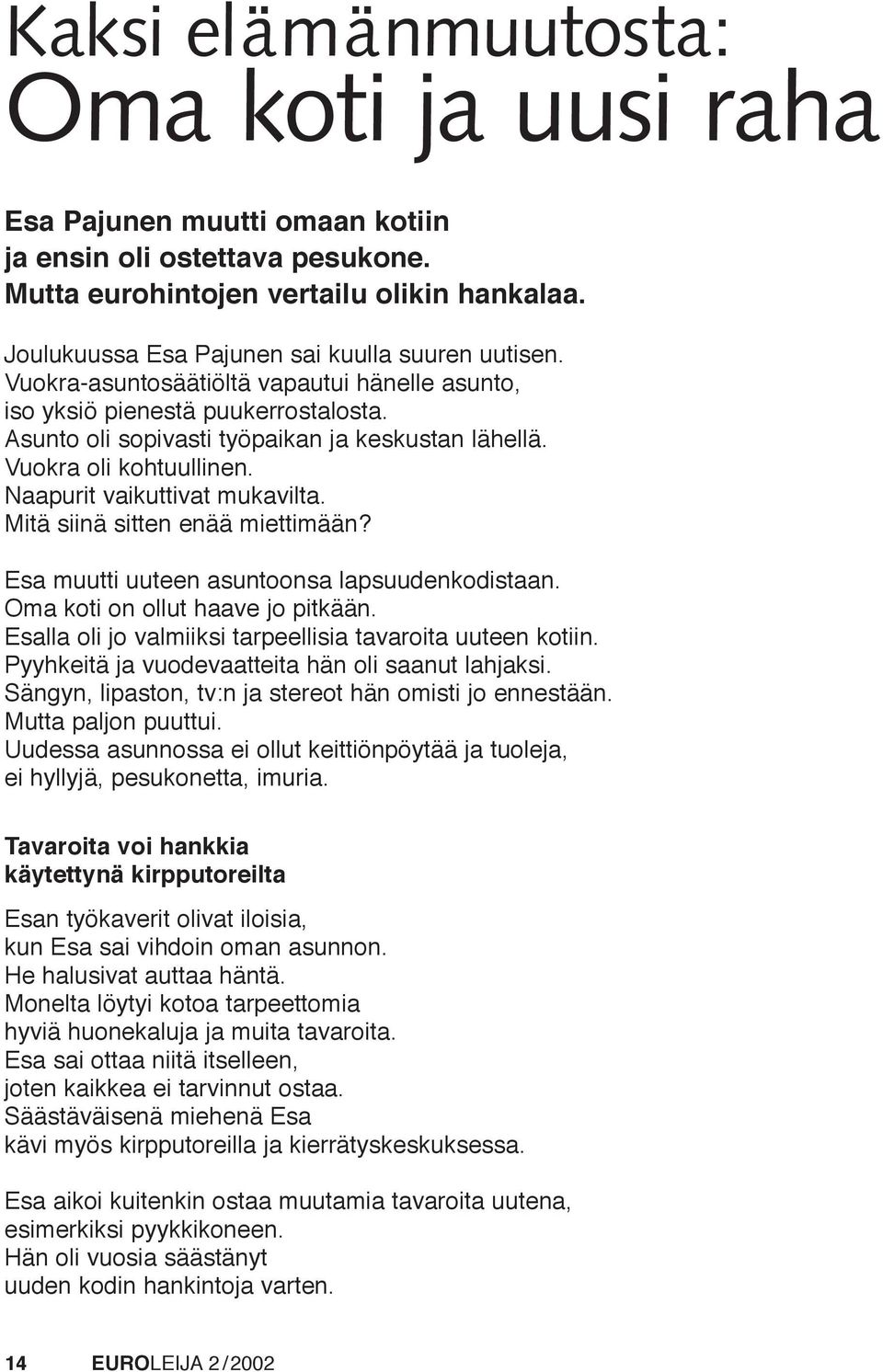 Kaksi elämänmuutosta:
Oma koti ja uusi raha

Esa Pajunen muutti omaan kotiin ja ensin oli ostettava pesukone. Mutta eurohintojen vertailu olikin hankalaa.

Joulukuussa Esa Pajunen sai kuulla suuren uutisen. Vuokra-asuntosäätiöltä vapautui hänelle asunto, iso yksiö pienestä puukerrostalosta. Asunto oli sopivasti työpaikan ja keskustan lähellä. Vuokra oli kohtuullinen. Naapurit vaikuttivat mukavilta. Mitä siinä sitten enää miettimään?

Esa muutti uuteen asuntoonsa lapsuudenkodistaan. Oma koti on ollut haave jo pitkään. Esalla oli jo valmiiksi tarpeellisia tavaroita uuteen kotiin. Pyyhkeitä ja vuodevaatteita hän oli saanut lahjaksi. Sängyn, lipaston, tv:n ja stereot hän omisti jo ennestään. Mutta paljon puuttui. Uudessa asunnossa ei ollut keittiönpöytää ja tuoleja, ei hyllyjä, pesukonetta, imuria.

Tavaroita voi hankkia käytettynä kirpputoreilta

Esan työkaverit olivat iloisia, kun Esa sai vihdoin oman asunnon. He halusivat auttaa häntä. Monelta löytyi kotoa tarpeettomia hyviä huonekaluja ja muita tavaroita. Esa sai ottaa niitä itselleen, joten kaikkea ei tarvinnut ostaa. Säästäväisenä miehenä Esa kävi myös kirpputoreilla ja kierrätyskeskuksessa.

Esa aikoi kuitenkin ostaa muutamia tavaroita uutena, esimerkiksi pyykkikoneen. Hän oli vuosia säästänyt uuden kodin hankintoja varten.

14 EUROLEIJA 2/2002